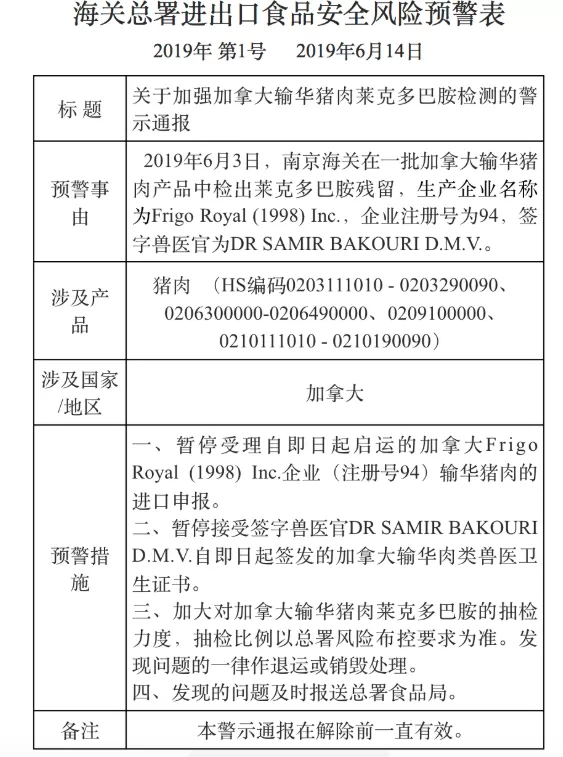 海关总署进出口食品安全风险预警表

2019年 第1号　　2019年6月14日

| 标 题 | 关于加强加拿大输华猪肉莱克多巴胺检测的警示通报 |
|---|---|
| 预警事由 | 2019年6月3日，南京海关在一批加拿大输华猪肉产品中检出莱克多巴胺残留，生产企业名称为Frigo Royal (1998) Inc.，企业注册号为94，签字兽医官为DR SAMIR BAKOURI D.M.V.。 |
| 涉及产品 | 猪肉　（HS编码0203111010 - 0203290090、0206300000-0206490000、0209100000、0210111010 - 0210190090） |
| 涉及国家/地区 | 加拿大 |
| 预警措施 | 一、暂停受理自即日起启运的加拿大Frigo Royal (1998) Inc.企业（注册号94）输华猪肉的进口申报。<br>二、暂停接受签字兽医官DR SAMIR BAKOURI D.M.V.自即日起签发的加拿大输华肉类兽医卫生证书。<br>三、加大对加拿大输华猪肉莱克多巴胺的抽检力度，抽检比例以总署风险布控要求为准。发现问题的一律作退运或销毁处理。<br>四、发现的问题及时报送总署食品局。 |
| 备注 | 本警示通报在解除前一直有效。 |